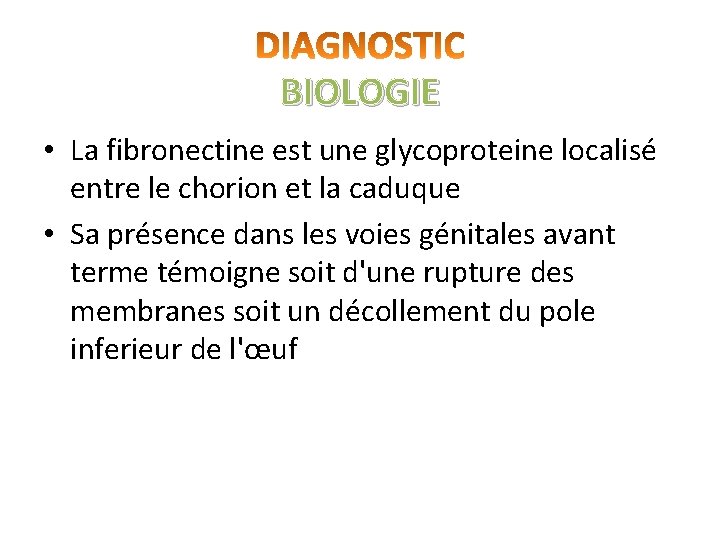 DIAGNOSTIC
BIOLOGIE

• La fibronectine est une glycoproteine localisé entre le chorion et la caduque
• Sa présence dans les voies génitales avant terme témoigne soit d'une rupture des membranes soit un décollement du pole inferieur de l'œuf